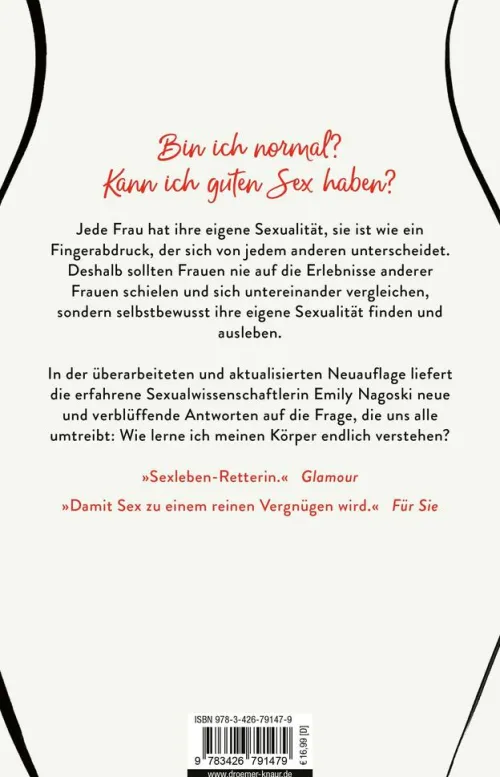 Bin ich normal?
Kann ich guten Sex haben?

Jede Frau hat ihre eigene Sexualität, sie ist wie ein Fingerabdruck, der sich von jedem anderen unterscheidet. Deshalb sollten Frauen nie auf die Erlebnisse anderer Frauen schielen und sich untereinander vergleichen, sondern selbstbewusst ihre eigene Sexualität finden und ausleben.

In der überarbeiteten und aktualisierten Neuauflage liefert die erfahrene Sexualwissenschaftlerin Emily Nagoski neue und verblüffende Antworten auf die Frage, die uns alle umtreibt: Wie lerne ich meinen Körper endlich verstehen?

»Sexleben-Retterin.« Glamour

»Damit Sex zu einem reinen Vergnügen wird.« Für Sie

ISBN 978-3-426-79147-9

9 783426 791479

€ 16,99 [D]

www.droemer-knaur.de